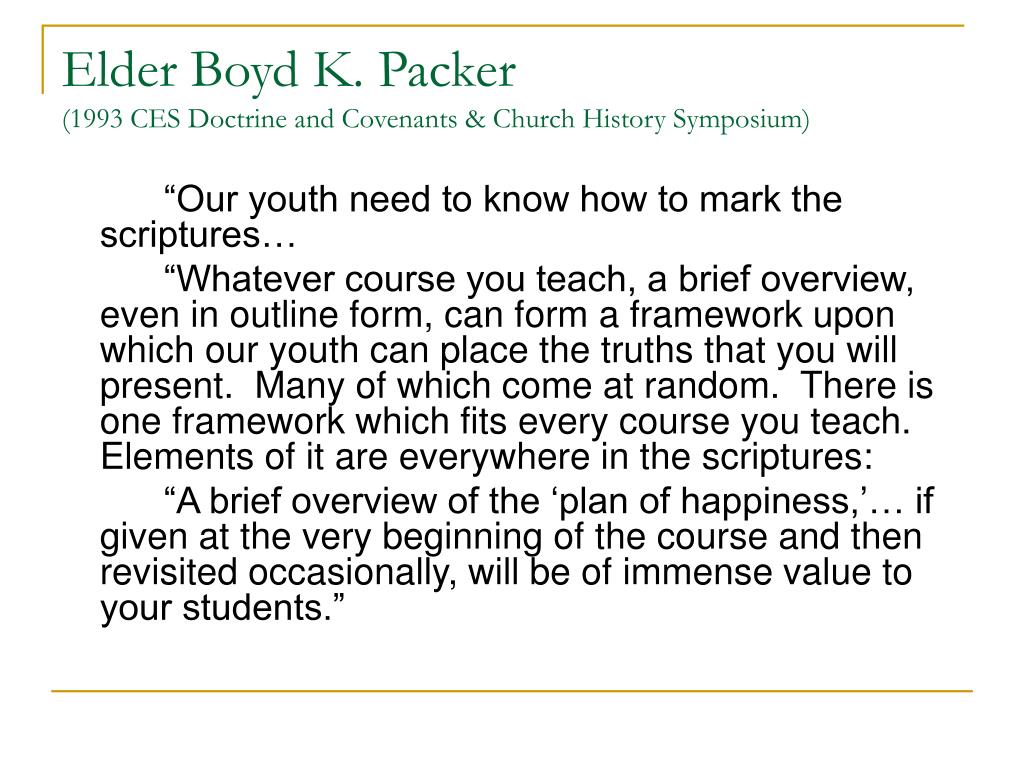 Elder Boyd K. Packer
(1993 CES Doctrine and Covenants & Church History Symposium)

“Our youth need to know how to mark the scriptures…

“Whatever course you teach, a brief overview, even in outline form, can form a framework upon which our youth can place the truths that you will present.  Many of which come at random.  There is one framework which fits every course you teach. Elements of it are everywhere in the scriptures:

“A brief overview of the ‘plan of happiness,’… if given at the very beginning of the course and then revisited occasionally, will be of immense value to your students.”